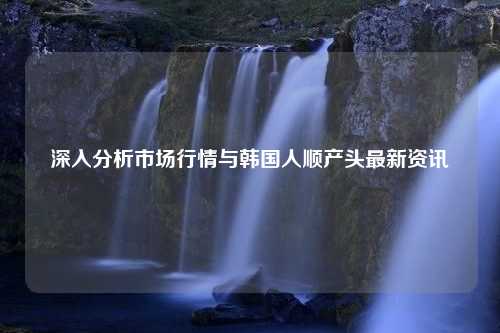 深入分析市场行情与韩国人顺产头最新资讯